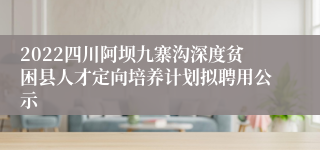 2022四川阿坝九寨沟深度贫困县人才定向培养计划拟聘用公示